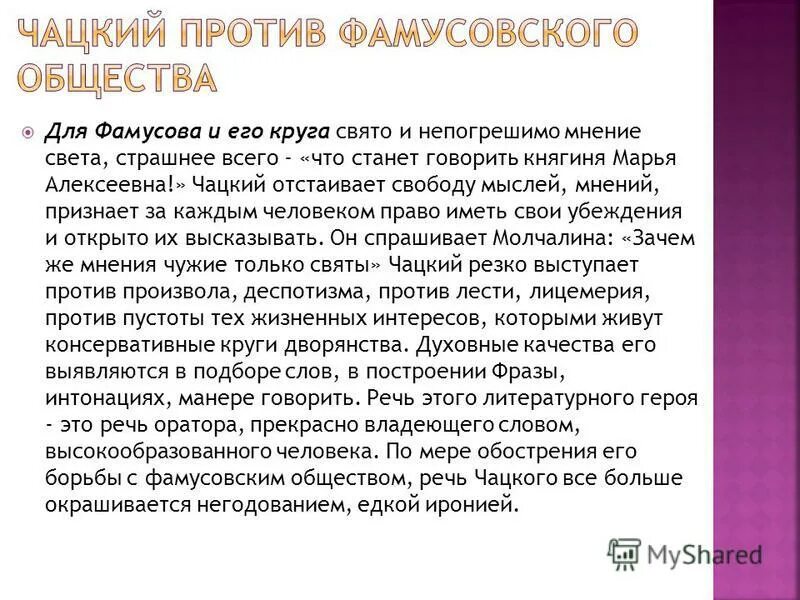 ЧАЦКИЙ ПРОТИВ ФАМУСОВСКОГО ОБЩЕСТВА

Для Фамусова и его круга свято и непогрешимо мнение света, страшнее всего - «что станет говорить княгиня Марья Алексеевна!» Чацкий отстаивает свободу мыслей, мнений, признает за каждым человеком право иметь свои убеждения и открыто их высказывать. Он спрашивает Молчалина: «Зачем же мнения чужие только святы» Чацкий резко выступает против произвола, деспотизма, против лести, лицемерия, против пустоты тех жизненных интересов, которыми живут консервативные круги дворянства. Духовные качества его выявляются в подборе слов, в построении Фразы, интонациях, манере говорить. Речь этого литературного героя - это речь оратора, прекрасно владеющего словом, высокообразованного человека. По мере обострения его борьбы с фамусовским обществом, речь Чацкого все больше окрашивается негодованием, едкой иронией.

MyShared